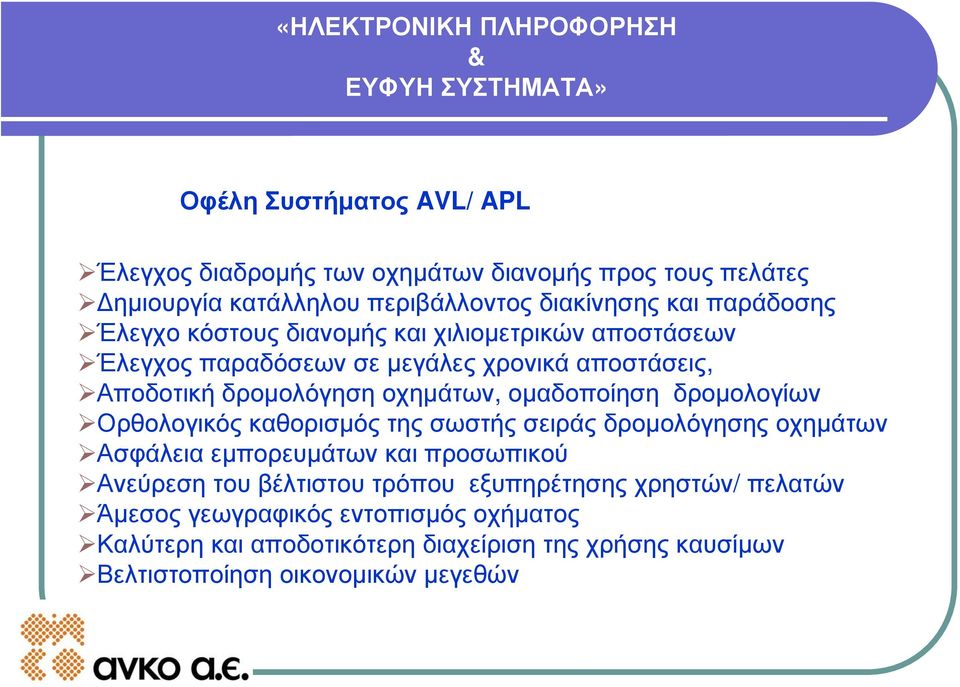 «ΗΛΕΚΤΡΟΝΙΚΗ ΠΛΗΡΟΦΟΡΗΣΗ
&
ΕΥΦΥΗ ΣΥΣΤΗΜΑΤΑ»

Οφέλη Συστήματος AVL/ APL

➢Έλεγχος διαδρομής των οχημάτων διανομής προς τους πελάτες
➢Δημιουργία κατάλληλου περιβάλλοντος διακίνησης και παράδοσης
➢Έλεγχο κόστους διανομής και χιλιομετρικών αποστάσεων
➢Έλεγχος παραδόσεων σε μεγάλες χρονικά αποστάσεις,
➢Αποδοτική δρομολόγηση οχημάτων, ομαδοποίηση δρομολογίων
➢Ορθολογικός καθορισμός της σωστής σειράς δρομολόγησης οχημάτων
➢Ασφάλεια εμπορευμάτων και προσωπικού
➢Ανεύρεση του βέλτιστου τρόπου εξυπηρέτησης χρηστών/ πελατών
➢Άμεσος γεωγραφικός εντοπισμός οχήματος
➢Καλύτερη και αποδοτικότερη διαχείριση της χρήσης καυσίμων
➢Βελτιστοποίηση οικονομικών μεγεθών

ανκο α.ε.